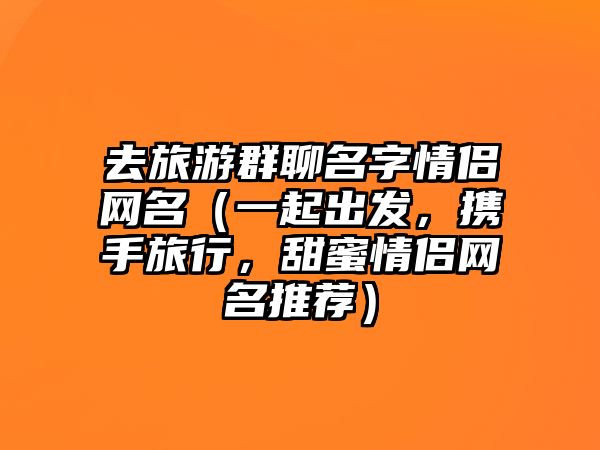 去旅游群聊名字情侣网名（一起出发，携手旅行，甜蜜情侣网名推荐）